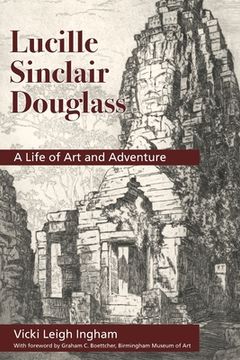 Lucille Sinclair Douglass

A Life of Art and Adventure

Vicki Leigh Ingham

With foreword by Graham C. Boettcher, Birmingham Museum of Art